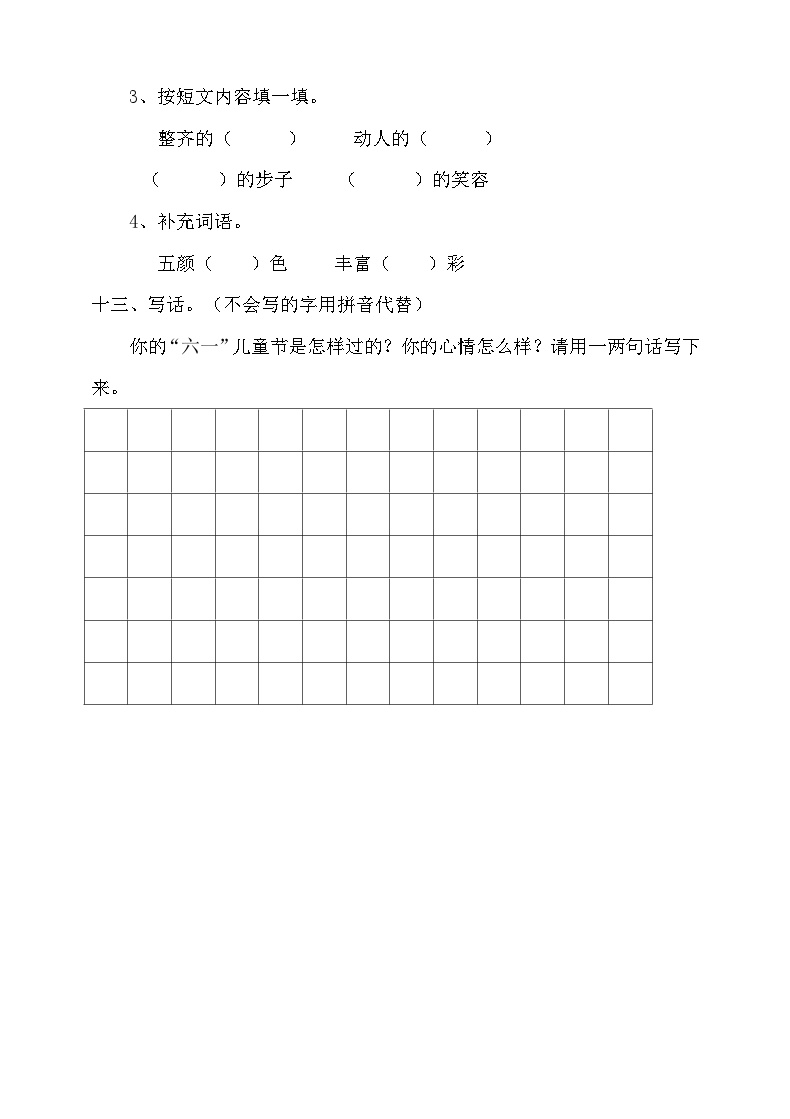 3、按短文内容填一填。

整齐的（　　　）　　动人的（　　　）

（　　　）的步子　　（　　　）的笑容

4、补充词语。

五颜（　　）色　　丰富（　　）彩

十三、写话。（不会写的字用拼音代替）

你的“六一”儿童节是怎样过的？你的心情怎么样？请用一两句话写下来。